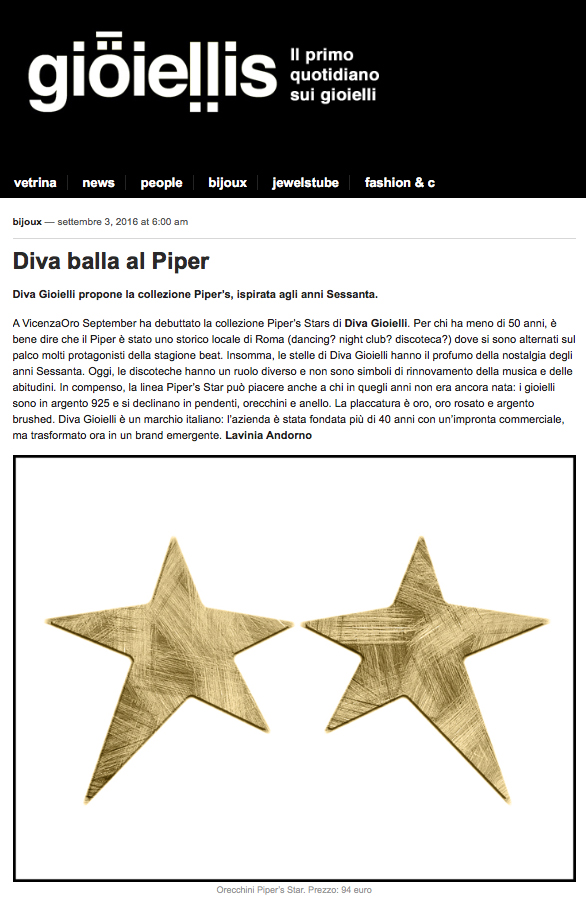 gioiellis

Il primo quotidiano sui gioielli

vetrina | news | people | bijoux | jewelstube | fashion & c

bijoux — settembre 3, 2016 at 6:00 am

Diva balla al Piper

Diva Gioielli propone la collezione Piper's, ispirata agli anni Sessanta.

A VicenzaOro September ha debuttato la collezione Piper's Stars di Diva Gioielli. Per chi ha meno di 50 anni, è bene dire che il Piper è stato uno storico locale di Roma (dancing? night club? discoteca?) dove si sono alternati sul palco molti protagonisti della stagione beat. Insomma, le stelle di Diva Gioielli hanno il profumo della nostalgia degli anni Sessanta. Oggi, le discoteche hanno un ruolo diverso e non sono simboli di rinnovamento della musica e delle abitudini. In compenso, la linea Piper's Star può piacere anche a chi in quegli anni non era ancora nata: i gioielli sono in argento 925 e si declinano in pendenti, orecchini e anello. La placcatura è oro, oro rosato e argento brushed. Diva Gioielli è un marchio italiano: l'azienda è stata fondata più di 40 anni con un'impronta commerciale, ma trasformato ora in un brand emergente. Lavinia Andorno

Orecchini Piper's Star. Prezzo: 94 euro